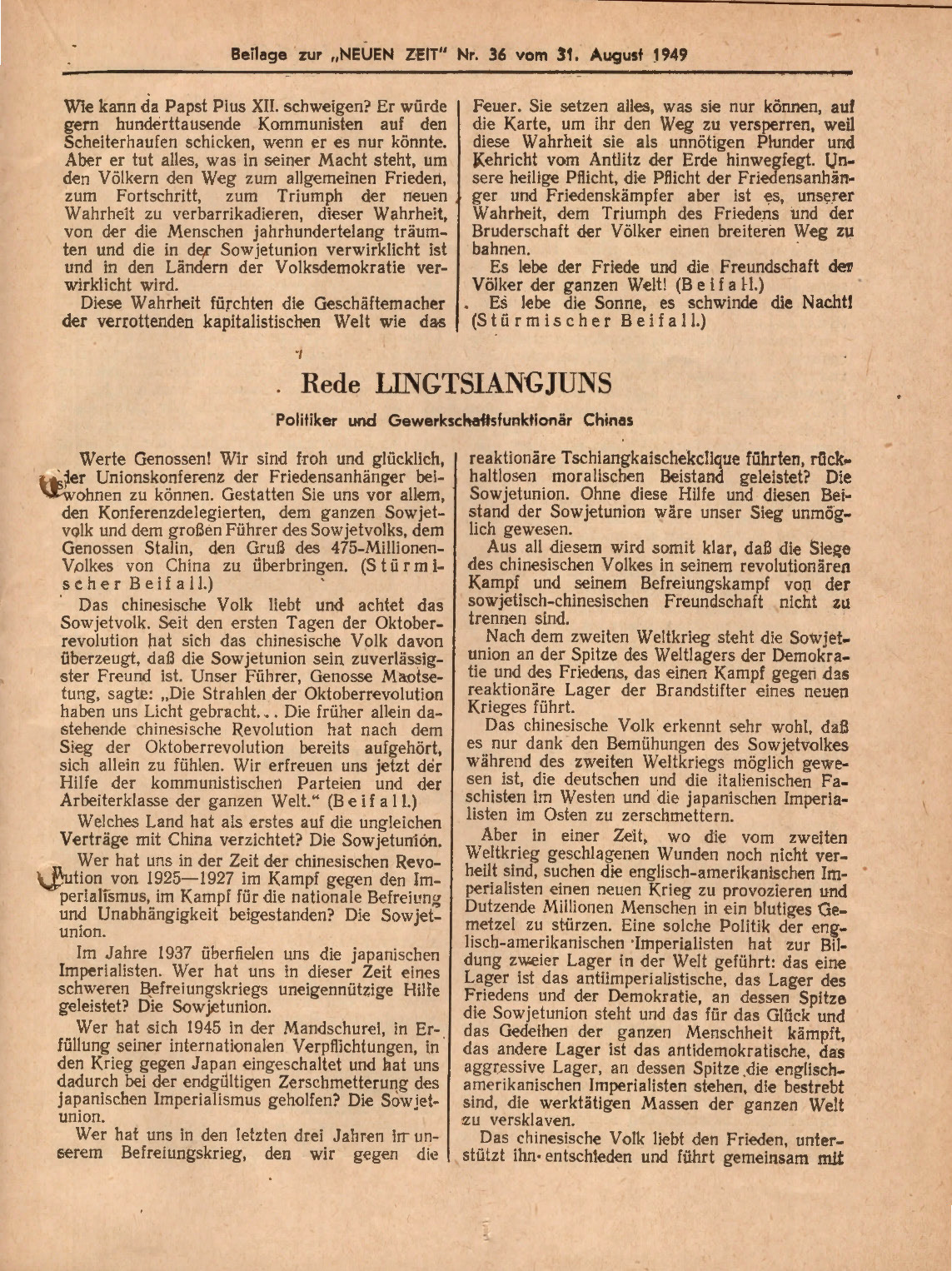 Beilage zur „NEUEN ZEIT" Nr. 36 vom 31. August 1949

Wie kann da Papst Pius XII. schweigen? Er würde gern hunderttausende Kommunisten auf den Scheiterhaufen schicken, wenn er es nur könnte. Aber er tut alles, was in seiner Macht steht, um den Völkern den Weg zum allgemeinen Frieden, zum Fortschritt, zum Triumph der neuen Wahrheit zu verbarrikadieren, dieser Wahrheit, von der die Menschen jahrhundertelang träumten und die in der Sowjetunion verwirklicht ist und in den Ländern der Volksdemokratie verwirklicht wird.

Diese Wahrheit fürchten die Geschäftemacher der verrottenden kapitalistischen Welt wie das Feuer. Sie setzen alles, was sie nur können, auf die Karte, um ihr den Weg zu versperren, weil diese Wahrheit sie als unnötigen Plunder und Kehricht vom Antlitz der Erde hinwegfegt. Unsere heilige Pflicht, die Pflicht der Friedensanhänger und Friedenskämpfer aber ist es, unserer Wahrheit, dem Triumph des Friedens und der Bruderschaft der Völker einen breiteren Weg zu bahnen.

Es lebe der Friede und die Freundschaft der Völker der ganzen Welt! (Beifall.)

Es lebe die Sonne, es schwinde die Nacht! (Stürmischer Beifall.)

Rede LINGTSIANGJUNS

Politiker und Gewerkschaftsfunktionär Chinas

Werte Genossen! Wir sind froh und glücklich, der Unionskonferenz der Friedensanhänger beiwohnen zu können. Gestatten Sie uns vor allem, den Konferenzdelegierten, dem ganzen Sowjetvolk und dem großen Führer des Sowjetvolks, dem Genossen Stalin, den Gruß des 475-Millionen-Volkes von China zu überbringen. (Stürmischer Beifall.)

Das chinesische Volk liebt und achtet das Sowjetvolk. Seit den ersten Tagen der Oktoberrevolution hat sich das chinesische Volk davon überzeugt, daß die Sowjetunion sein zuverlässigster Freund ist. Unser Führer, Genosse Maotsetung, sagte: „Die Strahlen der Oktoberrevolution haben uns Licht gebracht... Die früher allein dastehende chinesische Revolution hat nach dem Sieg der Oktoberrevolution bereits aufgehört, sich allein zu fühlen. Wir erfreuen uns jetzt der Hilfe der kommunistischen Parteien und der Arbeiterklasse der ganzen Welt." (Beifall.)

Welches Land hat als erstes auf die ungleichen Verträge mit China verzichtet? Die Sowjetunion.

Wer hat uns in der Zeit der chinesischen Revolution von 1925—1927 im Kampf gegen den Imperialismus, im Kampf für die nationale Befreiung und Unabhängigkeit beigestanden? Die Sowjetunion.

Im Jahre 1937 überfielen uns die japanischen Imperialisten. Wer hat uns in dieser Zeit eines schweren Befreiungskriegs uneigennützige Hilfe geleistet? Die Sowjetunion.

Wer hat sich 1945 in der Mandschurei, in Erfüllung seiner internationalen Verpflichtungen, in den Krieg gegen Japan eingeschaltet und hat uns dadurch bei der endgültigen Zerschmetterung des japanischen Imperialismus geholfen? Die Sowjetunion.

Wer hat uns in den letzten drei Jahren in unserem Befreiungskrieg, den wir gegen die reaktionäre Tschiangkaischekclique führten, rückhaltlosen moralischen Beistand geleistet? Die Sowjetunion. Ohne diese Hilfe und diesen Beistand der Sowjetunion wäre unser Sieg unmöglich gewesen.

Aus all diesem wird somit klar, daß die Siege des chinesischen Volkes in seinem revolutionären Kampf und seinem Befreiungskampf von der sowjetisch-chinesischen Freundschaft nicht zu trennen sind.

Nach dem zweiten Weltkrieg steht die Sowjetunion an der Spitze des Weltlagers der Demokratie und des Friedens, das einen Kampf gegen das reaktionäre Lager der Brandstifter eines neuen Krieges führt.

Das chinesische Volk erkennt sehr wohl, daß es nur dank den Bemühungen des Sowjetvolkes während des zweiten Weltkriegs möglich gewesen ist, die deutschen und die italienischen Faschisten im Westen und die japanischen Imperialisten im Osten zu zerschmettern.

Aber in einer Zeit, wo die vom zweiten Weltkrieg geschlagenen Wunden noch nicht verheilt sind, suchen die englisch-amerikanischen Imperialisten einen neuen Krieg zu provozieren und Dutzende Millionen Menschen in ein blutiges Gemetzel zu stürzen. Eine solche Politik der englisch-amerikanischen Imperialisten hat zur Bildung zweier Lager in der Welt geführt: das eine Lager ist das antiimperialistische, das Lager des Friedens und der Demokratie, an dessen Spitze die Sowjetunion steht und das für das Glück und das Gedeihen der ganzen Menschheit kämpft, das andere Lager ist das antidemokratische, das aggressive Lager, an dessen Spitze die englisch-amerikanischen Imperialisten stehen, die bestrebt sind, die werktätigen Massen der ganzen Welt zu versklaven.

Das chinesische Volk liebt den Frieden, unterstützt ihn entschieden und führt gemeinsam mit